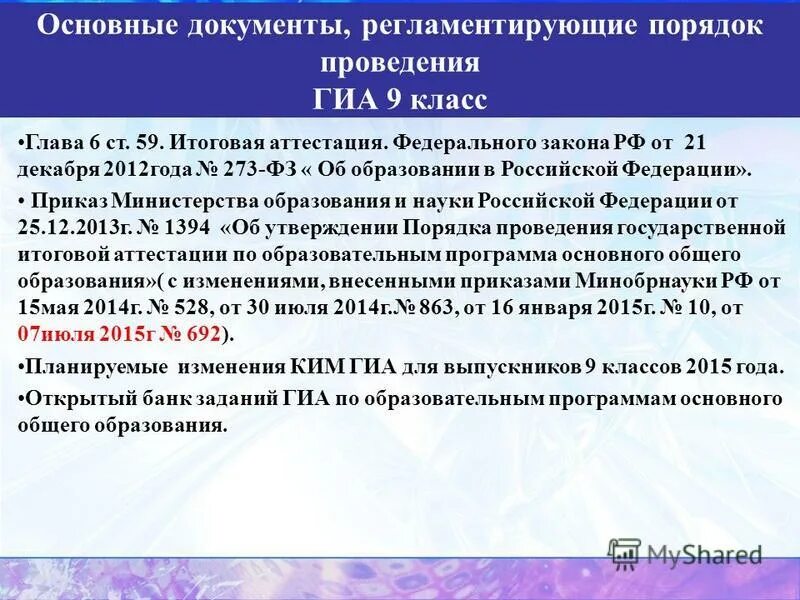 Основные документы, регламентирующие порядок проведения
ГИА 9 класс

•Глава 6 ст. 59. Итоговая аттестация. Федерального закона РФ от 21 декабря 2012года № 273-ФЗ « Об образовании в Российской Федерации».

• Приказ Министерства образования и науки Российской Федерации от 25.12.2013г. № 1394 «Об утверждении Порядка проведения государственной итоговой аттестации по образовательным программа основного общего образования»( с изменениями, внесенными приказами Минобрнауки РФ от 15мая 2014г. № 528, от 30 июля 2014г.№ 863, от 16 января 2015г. № 10, от 07июля 2015г № 692).

•Планируемые изменения КИМ ГИА для выпускников 9 классов 2015 года.

•Открытый банк заданий ГИА по образовательным программам основного общего образования.

MyShared